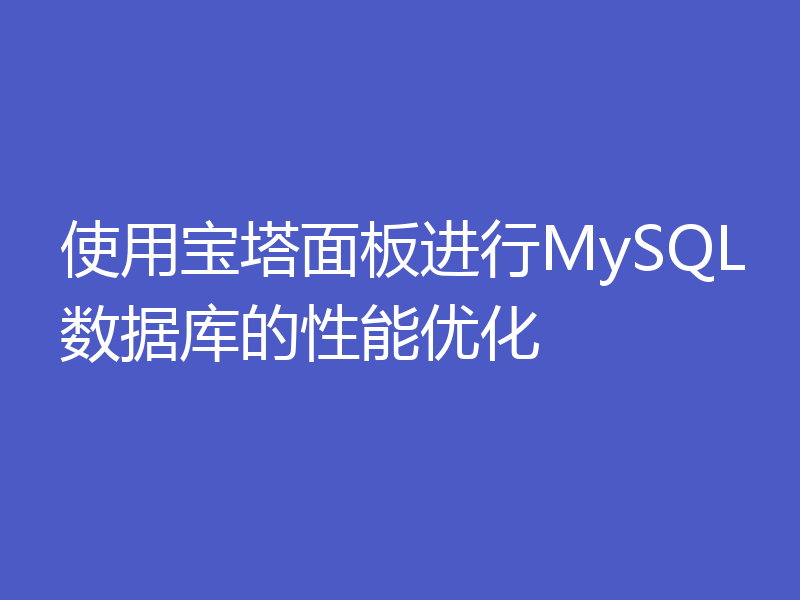 使用宝塔面板进行MySQL数据库的性能优化